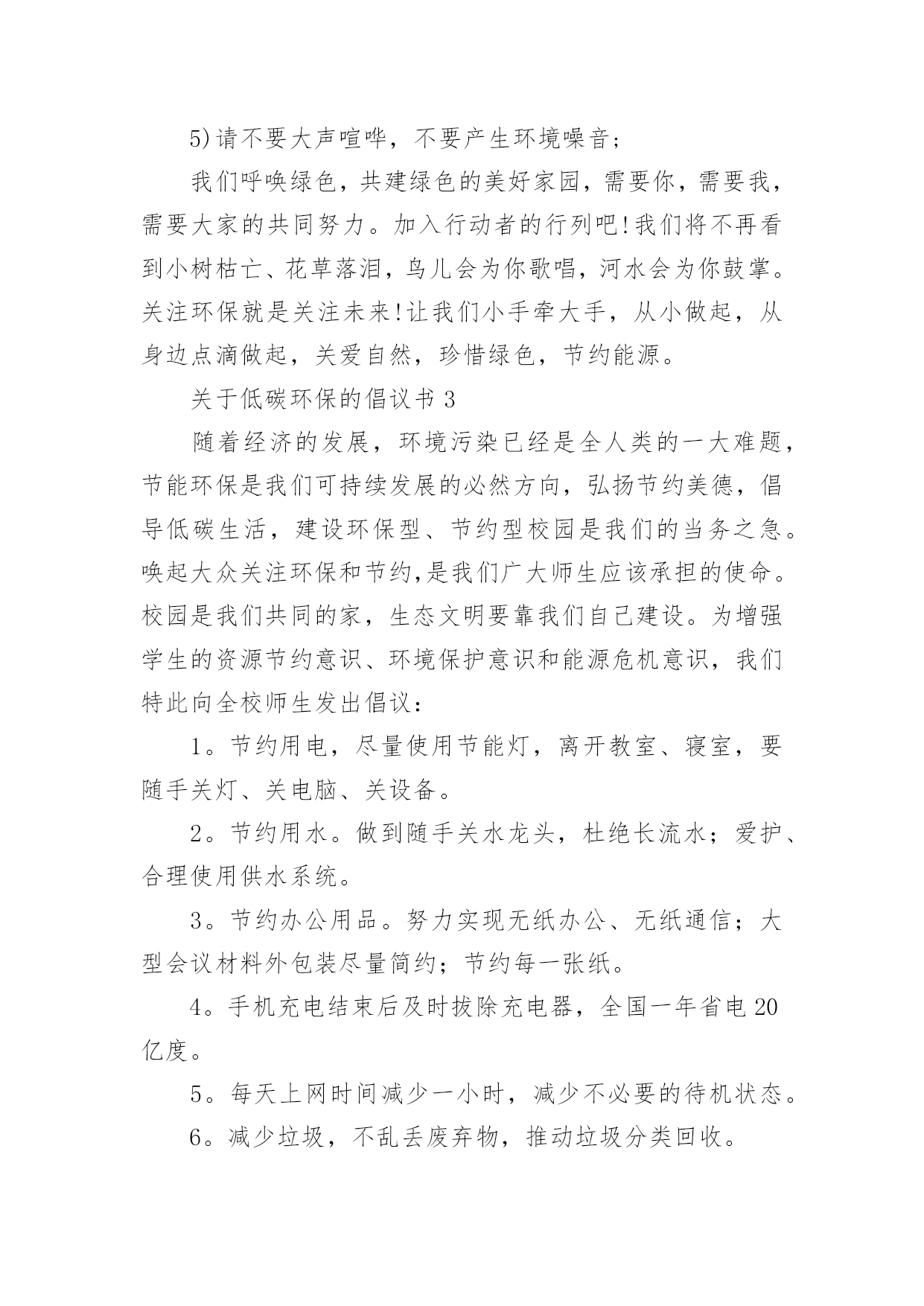 5)请不要大声喧哗，不要产生环境噪音；

我们呼唤绿色，共建绿色的美好家园，需要你，需要我，需要大家的共同努力。加入行动者的行列吧!我们将不再看到小树枯亡、花草落泪，鸟儿会为你歌唱，河水会为你鼓掌。关注环保就是关注未来!让我们小手牵大手，从小做起，从身边点滴做起，关爱自然，珍惜绿色，节约能源。

关于低碳环保的倡议书 3

随着经济的发展，环境污染已经是全人类的一大难题，节能环保是我们可持续发展的必然方向，弘扬节约美德，倡导低碳生活，建设环保型、节约型校园是我们的当务之急。唤起大众关注环保和节约,是我们广大师生应该承担的使命。校园是我们共同的家，生态文明要靠我们自己建设。为增强学生的资源节约意识、环境保护意识和能源危机意识，我们特此向全校师生发出倡议：

1。节约用电，尽量使用节能灯，离开教室、寝室，要随手关灯、关电脑、关设备。

2。节约用水。做到随手关水龙头，杜绝长流水；爱护、合理使用供水系统。

3。节约办公用品。努力实现无纸办公、无纸通信；大型会议材料外包装尽量简约；节约每一张纸。

4。手机充电结束后及时拔除充电器，全国一年省电 20 亿度。

5。每天上网时间减少一小时，减少不必要的待机状态。

6。减少垃圾，不乱丢废弃物，推动垃圾分类回收。